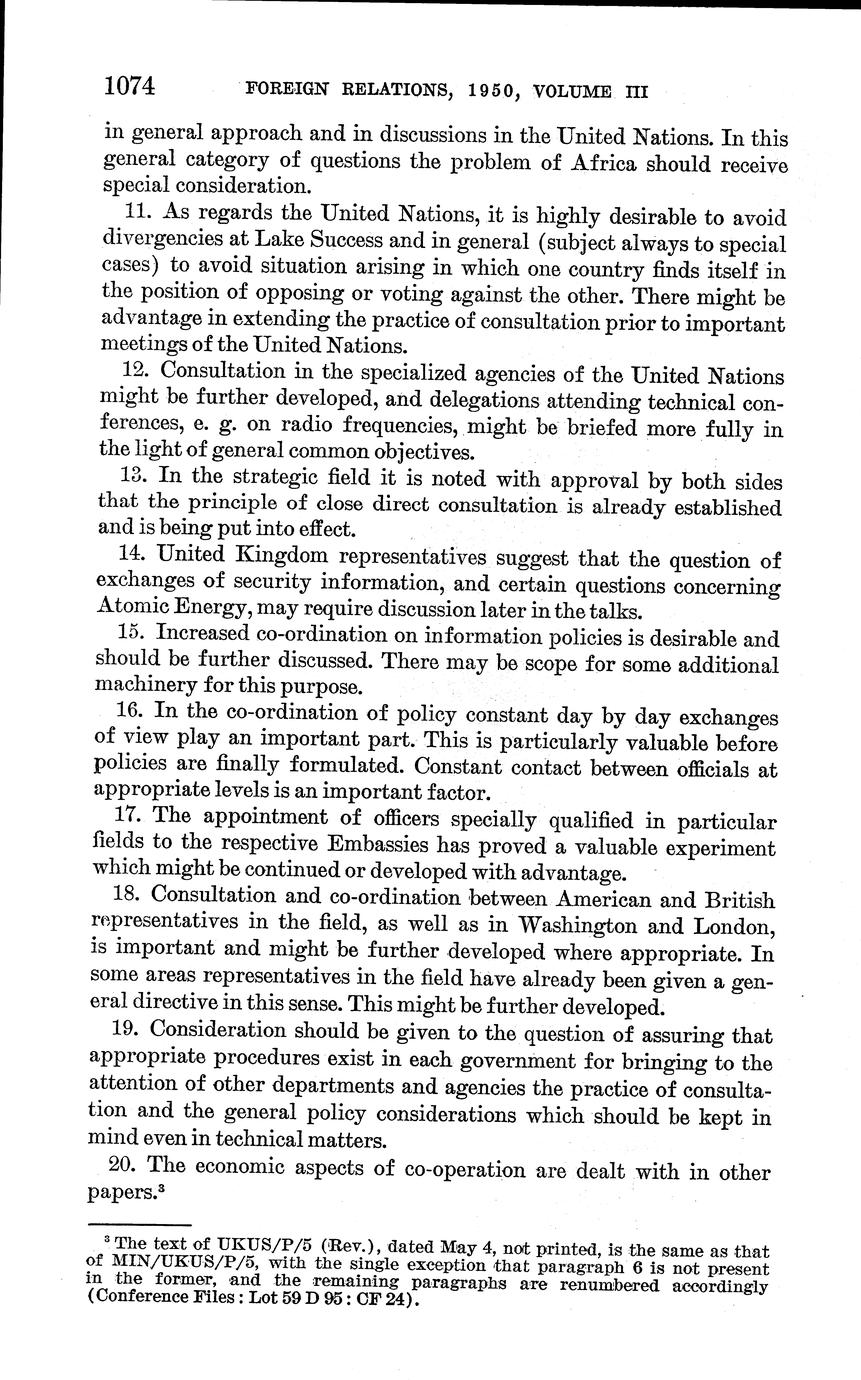 1074 FOREIGN RELATIONS, 1950, VOLUME III

in general approach and in discussions in the United Nations. In this general category of questions the problem of Africa should receive special consideration.

11. As regards the United Nations, it is highly desirable to avoid divergencies at Lake Success and in general (subject always to special cases) to avoid situation arising in which one country finds itself in the position of opposing or voting against the other. There might be advantage in extending the practice of consultation prior to important meetings of the United Nations.

12. Consultation in the specialized agencies of the United Nations might be further developed, and delegations attending technical conferences, e. g. on radio frequencies, might be briefed more fully in the light of general common objectives.

13. In the strategic field it is noted with approval by both sides that the principle of close direct consultation is already established and is being put into effect.

14. United Kingdom representatives suggest that the question of exchanges of security information, and certain questions concerning Atomic Energy, may require discussion later in the talks.

15. Increased co-ordination on information policies is desirable and should be further discussed. There may be scope for some additional machinery for this purpose.

16. In the co-ordination of policy constant day by day exchanges of view play an important part. This is particularly valuable before policies are finally formulated. Constant contact between officials at appropriate levels is an important factor.

17. The appointment of officers specially qualified in particular fields to the respective Embassies has proved a valuable experiment which might be continued or developed with advantage.

18. Consultation and co-ordination between American and British representatives in the field, as well as in Washington and London, is important and might be further developed where appropriate. In some areas representatives in the field have already been given a general directive in this sense. This might be further developed.

19. Consideration should be given to the question of assuring that appropriate procedures exist in each government for bringing to the attention of other departments and agencies the practice of consultation and the general policy considerations which should be kept in mind even in technical matters.

20. The economic aspects of co-operation are dealt with in other papers.$^3$

$^3$ The text of UKUS/P/5 (Rev.), dated May 4, not printed, is the same as that of MIN/UKUS/P/5, with the single exception that paragraph 6 is not present in the former, and the remaining paragraphs are renumbered accordingly (Conference Files: Lot 59 D 95: CF 24).